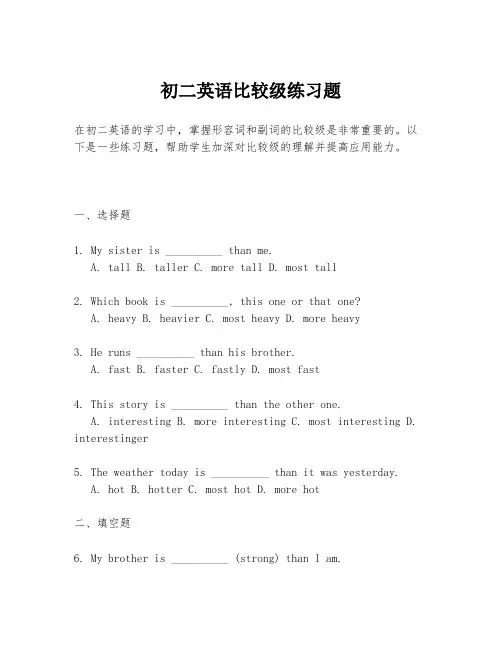 初二英语比较级练习题

在初二英语的学习中，掌握形容词和副词的比较级是非常重要的。以下是一些练习题，帮助学生加深对比较级的理解并提高应用能力。

一、选择题

1. My sister is __________ than me.
A. tall B. taller C. more tall D. most tall

2. Which book is __________, this one or that one?
A. heavy B. heavier C. most heavy D. more heavy

3. He runs __________ than his brother.
A. fast B. faster C. fastly D. most fast

4. This story is __________ than the other one.
A. interesting B. more interesting C. most interesting D. interestinger

5. The weather today is __________ than it was yesterday.
A. hot B. hotter C. most hot D. more hot

二、填空题

6. My brother is __________ (strong) than I am.